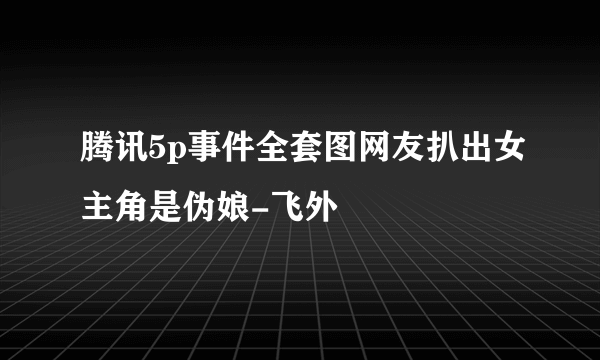 腾讯5p事件全套图网友扒出女主角是伪娘-飞外